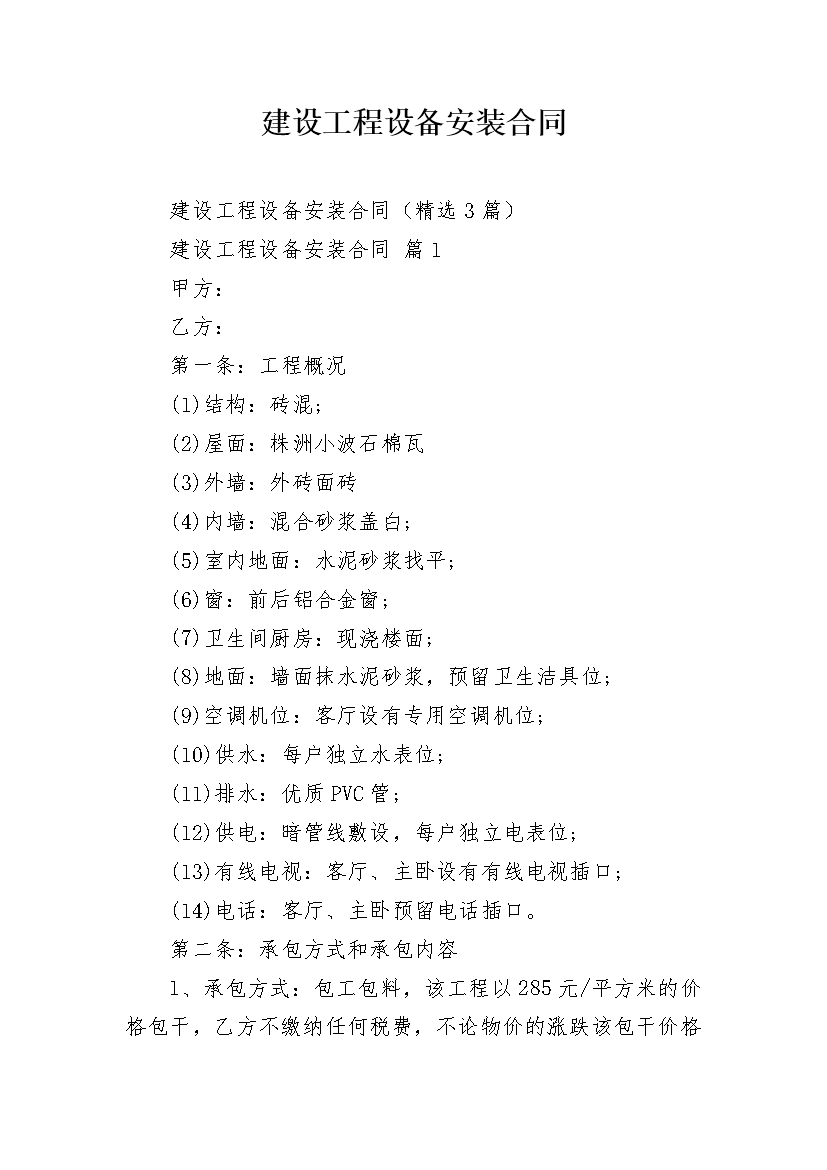 建设工程设备安装合同

建设工程设备安装合同（精选3篇）

建设工程设备安装合同 篇1

甲方：

乙方：

第一条：工程概况

(1)结构：砖混；

(2)屋面：株洲小波石棉瓦

(3)外墙：外砖面砖

(4)内墙：混合砂浆盖白；

(5)室内地面：水泥砂浆找平；

(6)窗：前后铝合金窗；

(7)卫生间厨房：现浇楼面；

(8)地面：墙面抹水泥砂浆，预留卫生洁具位；

(9)空调机位：客厅设有专用空调机位；

(10)供水：每户独立水表位；

(11)排水：优质PVC管；

(12)供电：暗管线敷设，每户独立电表位；

(13)有线电视：客厅、主卧设有有线电视插口；

(14)电话：客厅、主卧预留电话插口。

第二条：承包方式和承包内容

1、承包方式：包工包料，该工程以285元/平方米的价格包干，乙方不缴纳任何税费，不论物价的涨跌该包干价格